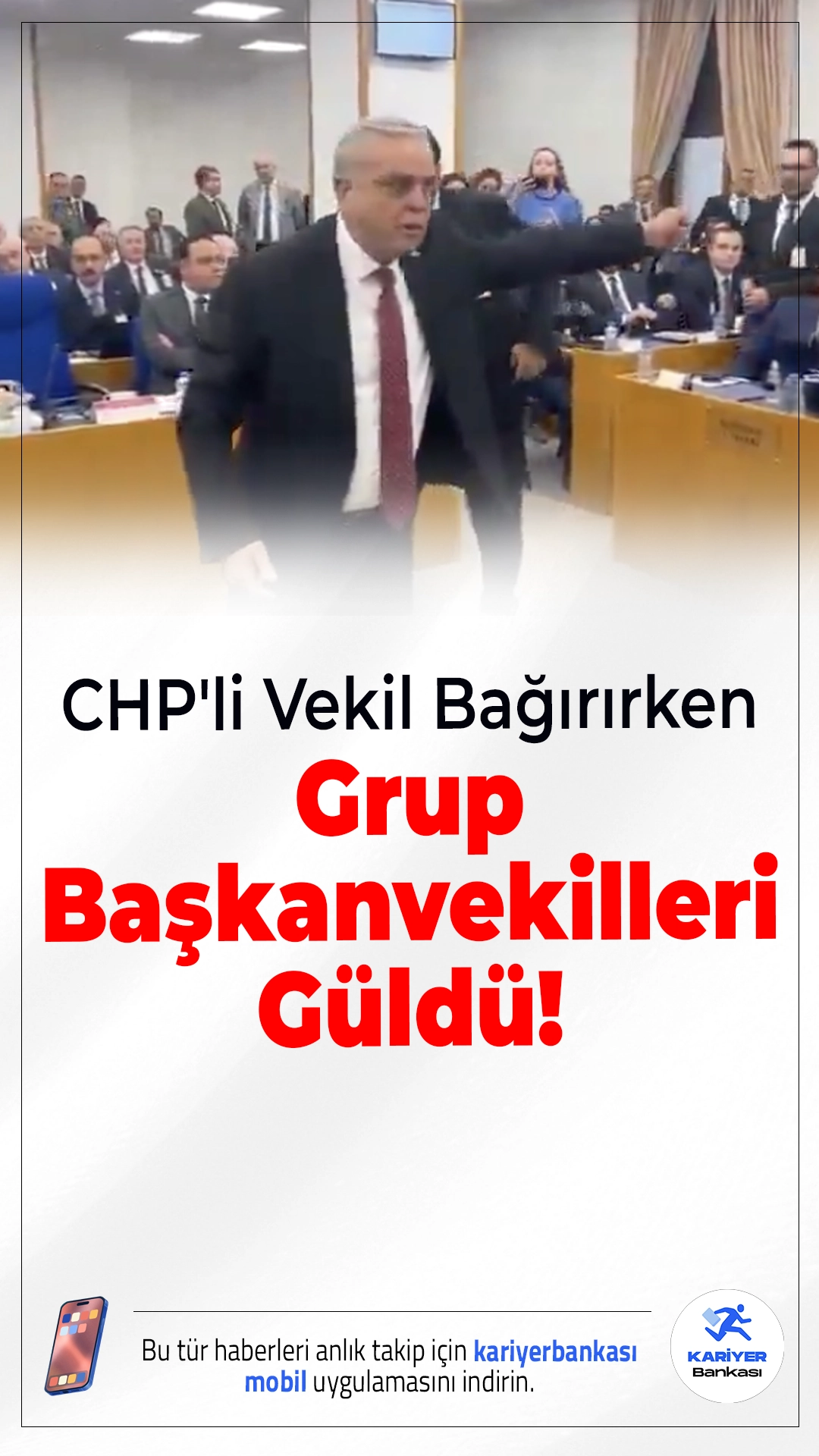 CHP'li Vekil Bağırırken

Grup Başkanvekilleri Güldü!

Bu tür haberleri anlık takip için kariyerbankası mobil uygulamasını indirin.

KARİYER Bankası